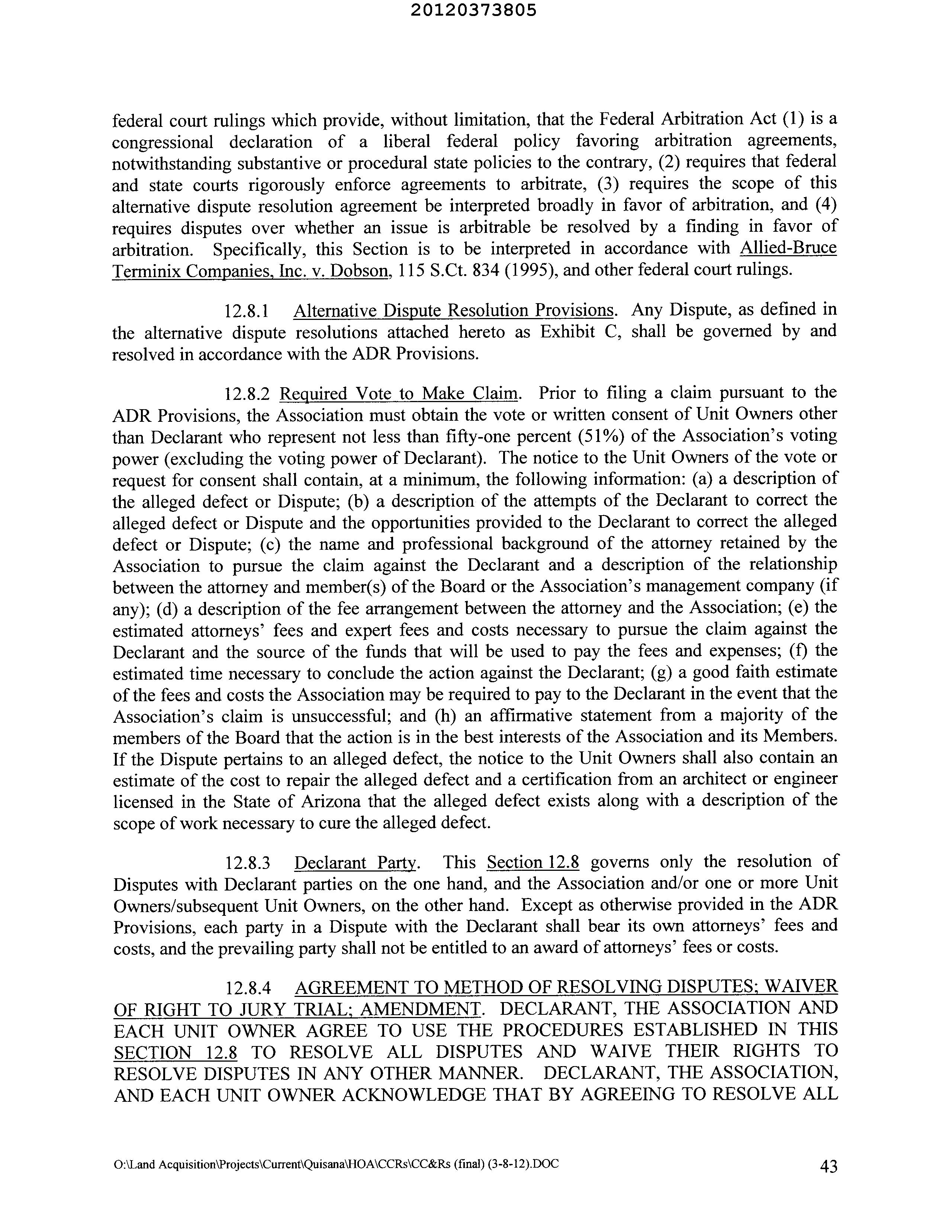 20120373805

federal court rulings which provide, without limitation, that the Federal Arbitration Act (1) is a congressional declaration of a liberal federal policy favoring arbitration agreements, notwithstanding substantive or procedural state policies to the contrary, (2) requires that federal and state courts rigorously enforce agreements to arbitrate, (3) requires the scope of this alternative dispute resolution agreement be interpreted broadly in favor of arbitration, and (4) requires disputes over whether an issue is arbitrable be resolved by a finding in favor of arbitration. Specifically, this Section is to be interpreted in accordance with Allied-Bruce Terminix Companies, Inc. v. Dobson, 115 S.Ct. 834 (1995), and other federal court rulings.

12.8.1 Alternative Dispute Resolution Provisions. Any Dispute, as defined in the alternative dispute resolutions attached hereto as Exhibit C, shall be governed by and resolved in accordance with the ADR Provisions.

12.8.2 Required Vote to Make Claim. Prior to filing a claim pursuant to the ADR Provisions, the Association must obtain the vote or written consent of Unit Owners other than Declarant who represent not less than fifty-one percent (51%) of the Association's voting power (excluding the voting power of Declarant). The notice to the Unit Owners of the vote or request for consent shall contain, at a minimum, the following information: (a) a description of the alleged defect or Dispute; (b) a description of the attempts of the Declarant to correct the alleged defect or Dispute and the opportunities provided to the Declarant to correct the alleged defect or Dispute; (c) the name and professional background of the attorney retained by the Association to pursue the claim against the Declarant and a description of the relationship between the attorney and member(s) of the Board or the Association's management company (if any); (d) a description of the fee arrangement between the attorney and the Association; (e) the estimated attorneys' fees and expert fees and costs necessary to pursue the claim against the Declarant and the source of the funds that will be used to pay the fees and expenses; (f) the estimated time necessary to conclude the action against the Declarant; (g) a good faith estimate of the fees and costs the Association may be required to pay to the Declarant in the event that the Association's claim is unsuccessful; and (h) an affirmative statement from a majority of the members of the Board that the action is in the best interests of the Association and its Members. If the Dispute pertains to an alleged defect, the notice to the Unit Owners shall also contain an estimate of the cost to repair the alleged defect and a certification from an architect or engineer licensed in the State of Arizona that the alleged defect exists along with a description of the scope of work necessary to cure the alleged defect.

12.8.3 Declarant Party. This Section 12.8 governs only the resolution of Disputes with Declarant parties on the one hand, and the Association and/or one or more Unit Owners/subsequent Unit Owners, on the other hand. Except as otherwise provided in the ADR Provisions, each party in a Dispute with the Declarant shall bear its own attorneys' fees and costs, and the prevailing party shall not be entitled to an award of attorneys' fees or costs.

12.8.4 AGREEMENT TO METHOD OF RESOLVING DISPUTES; WAIVER OF RIGHT TO JURY TRIAL; AMENDMENT. DECLARANT, THE ASSOCIATION AND EACH UNIT OWNER AGREE TO USE THE PROCEDURES ESTABLISHED IN THIS SECTION 12.8 TO RESOLVE ALL DISPUTES AND WAIVE THEIR RIGHTS TO RESOLVE DISPUTES IN ANY OTHER MANNER. DECLARANT, THE ASSOCIATION, AND EACH UNIT OWNER ACKNOWLEDGE THAT BY AGREEING TO RESOLVE ALL

O:\Land Acquisition\Projects\Current\Quisana\HOA\CCRs\CC&Rs (final) (3-8-12).DOC 43